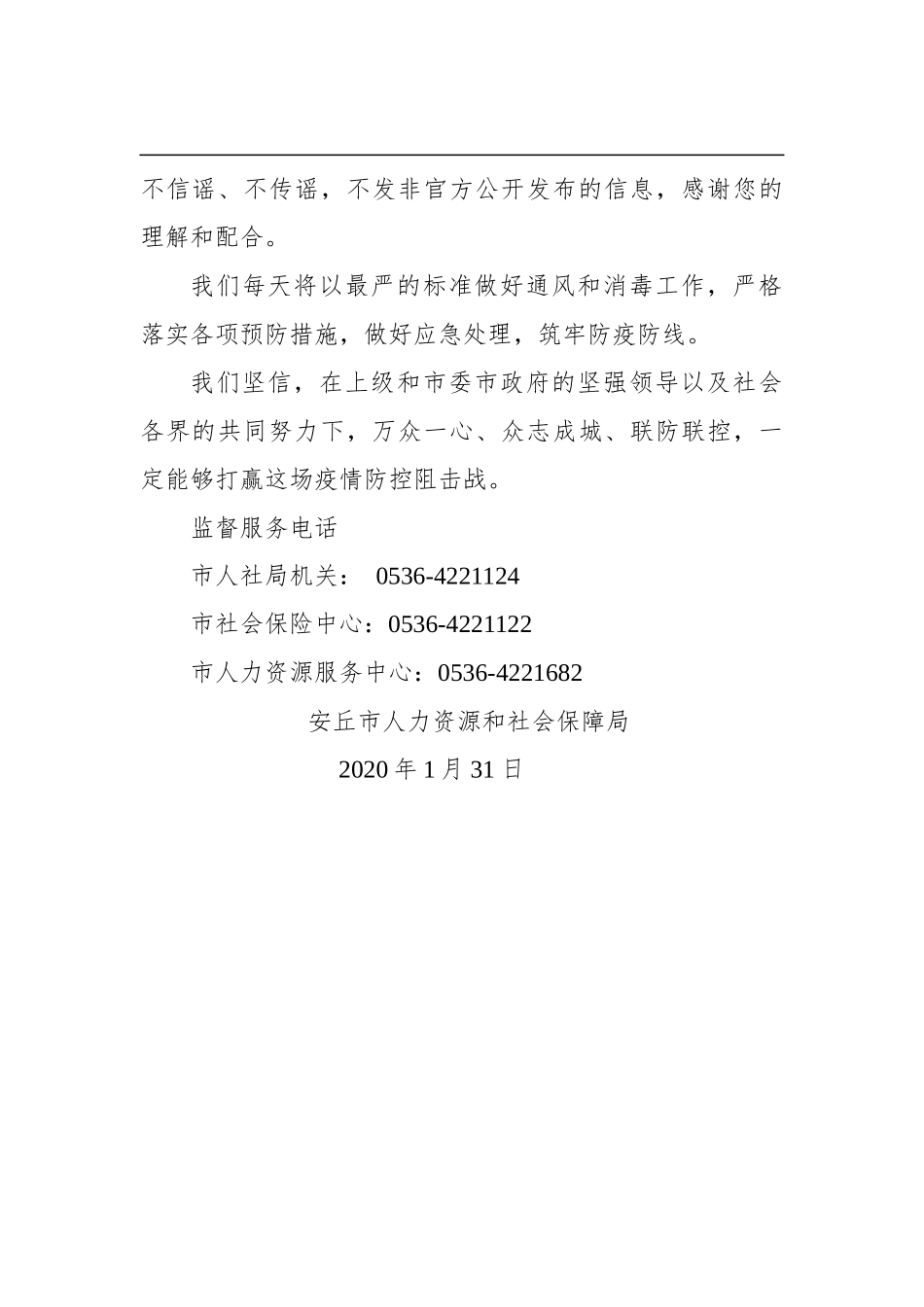 不信谣、不传谣，不发非官方公开发布的信息，感谢您的理解和配合。

我们每天将以最严的标准做好通风和消毒工作，严格落实各项预防措施，做好应急处理，筑牢防疫防线。

我们坚信，在上级和市委市政府的坚强领导以及社会各界的共同努力下，万众一心、众志成城、联防联控，一定能够打赢这场疫情防控阻击战。

监督服务电话

市人社局机关： 0536-4221124

市社会保险中心：0536-4221122

市人力资源服务中心：0536-4221682

安丘市人力资源和社会保障局

2020 年 1 月 31 日